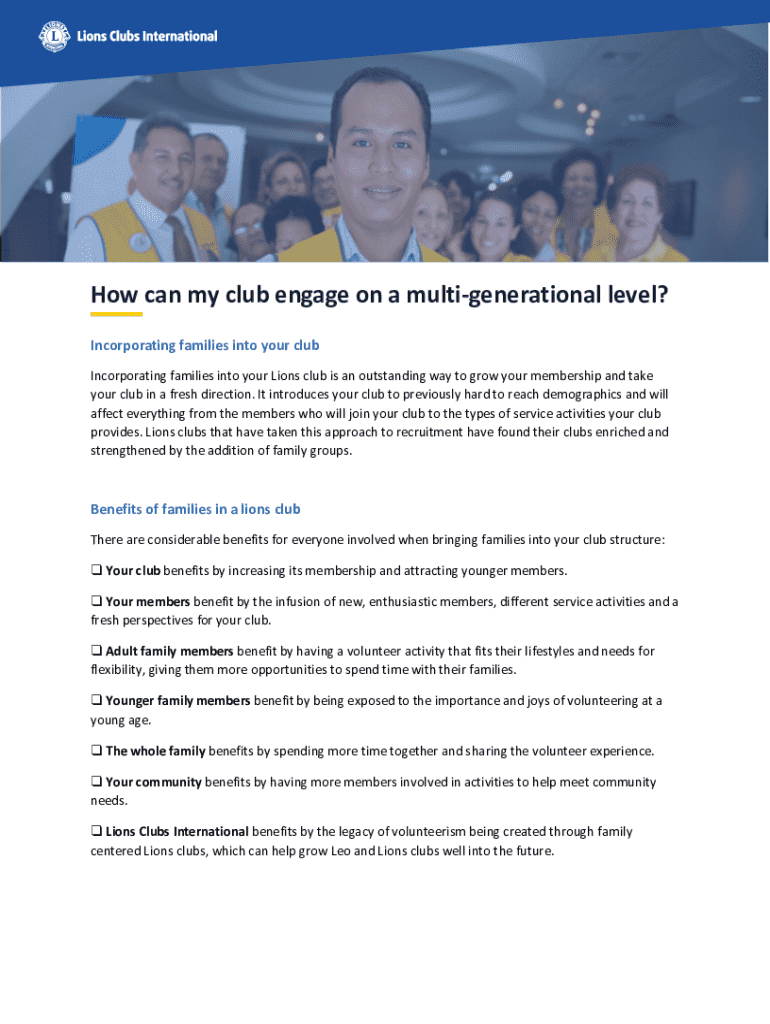 Lions Clubs International

How can my club engage on a multi-generational level?

Incorporating families into your club

Incorporating families into your Lions club is an outstanding way to grow your membership and take your club in a fresh direction. It introduces your club to previously hard to reach demographics and will affect everything from the members who will join your club to the types of service activities your club provides. Lions clubs that have taken this approach to recruitment have found their clubs enriched and strengthened by the addition of family groups.

Benefits of families in a lions club

There are considerable benefits for everyone involved when bringing families into your club structure:

❑ Your club benefits by increasing its membership and attracting younger members.

❑ Your members benefit by the infusion of new, enthusiastic members, different service activities and a fresh perspectives for your club.

❑ Adult family members benefit by having a volunteer activity that fits their lifestyles and needs for flexibility, giving them more opportunities to spend time with their families.

❑ Younger family members benefit by being exposed to the importance and joys of volunteering at a young age.

❑ The whole family benefits by spending more time together and sharing the volunteer experience.

❑ Your community benefits by having more members involved in activities to help meet community needs.

❑ Lions Clubs International benefits by the legacy of volunteerism being created through family centered Lions clubs, which can help grow Leo and Lions clubs well into the future.